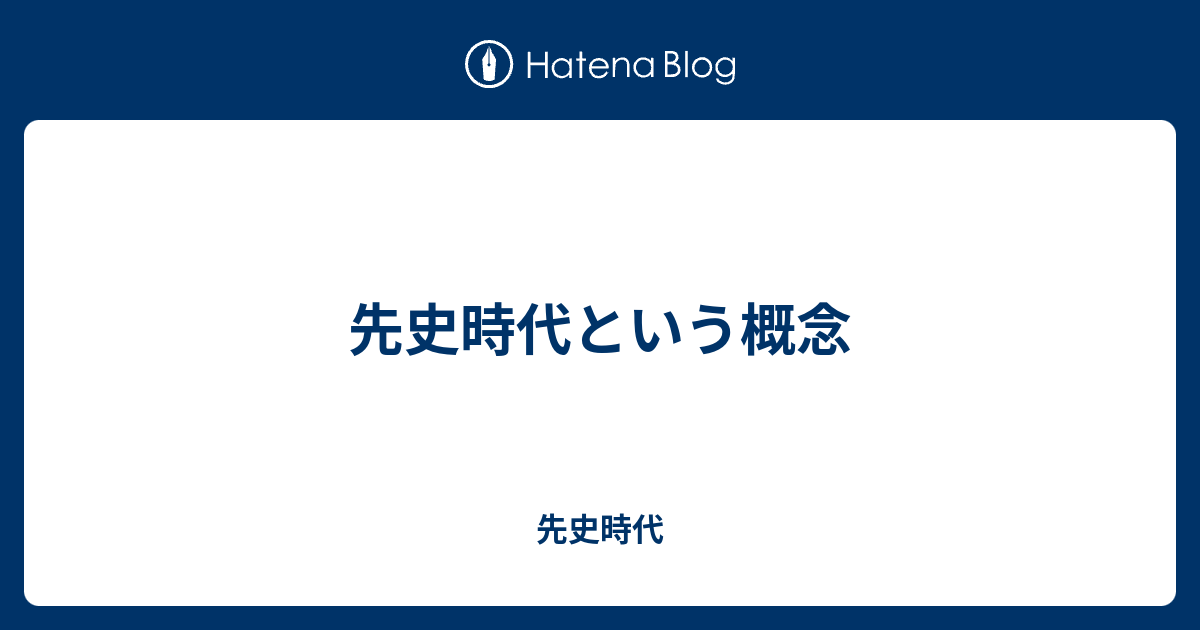 Hatena Blog

先史時代という概念

先史時代